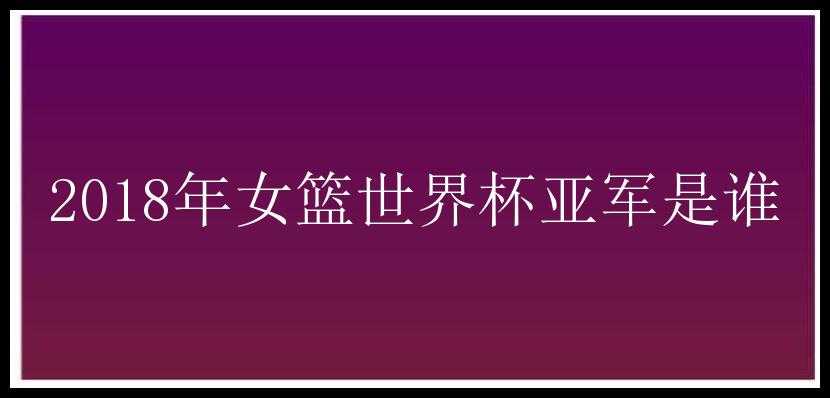 2018年女篮世界杯亚军是谁